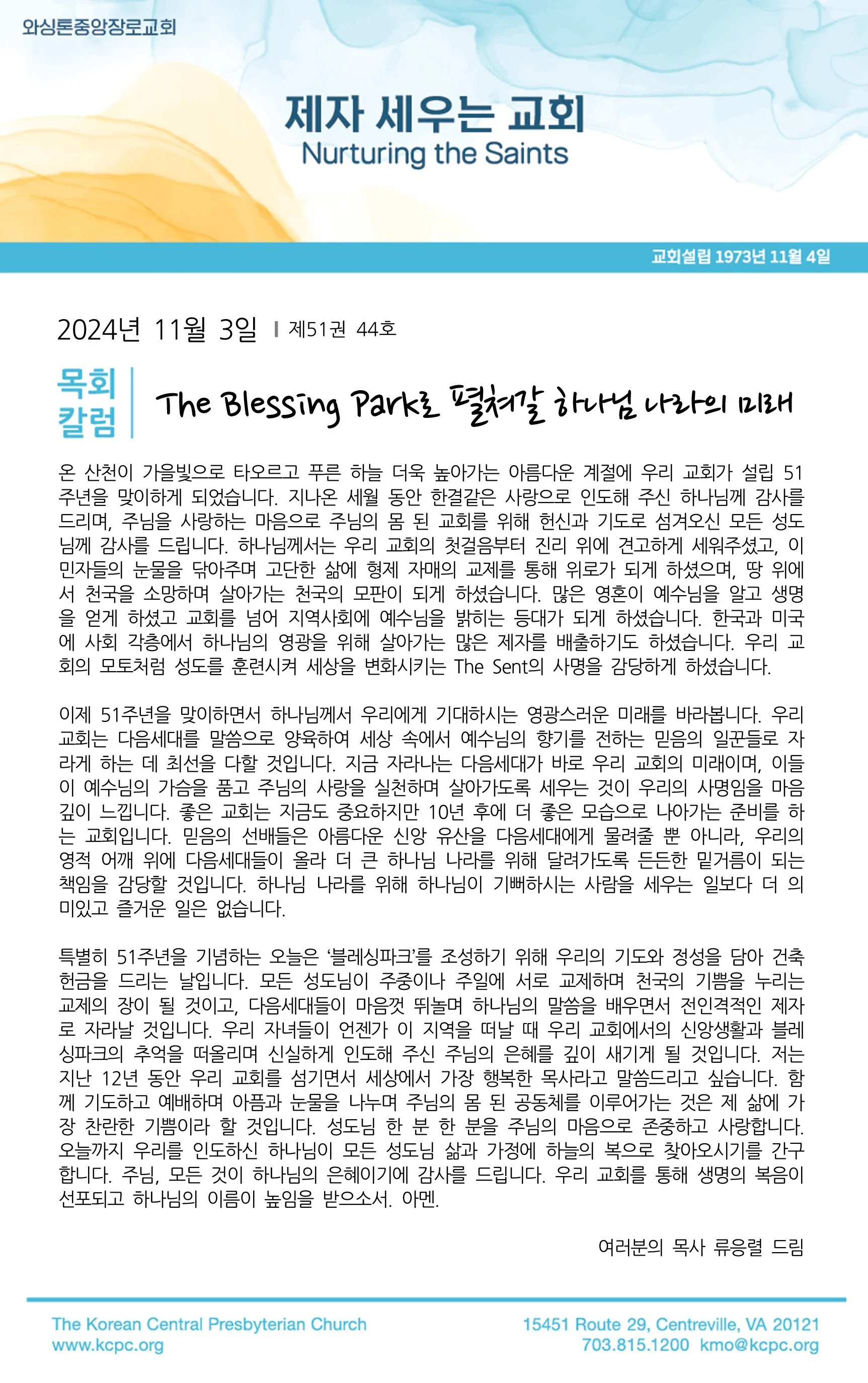 와싱톤중앙장로교회

제자 세우는 교회
Nurturing the Saints

교회설립 1973년 11월 4일

2024년 11월 3일 | 제51권 44호

목회
칼럼

The Blessing Park로 펼쳐갈 하나님 나라의 미래

온 산천이 가을빛으로 타오르고 푸른 하늘 더욱 높아가는 아름다운 계절에 우리 교회가 설립 51주년을 맞이하게 되었습니다. 지나온 세월 동안 한결같은 사랑으로 인도해 주신 하나님께 감사를 드리며, 주님을 사랑하는 마음으로 주님의 몸 된 교회를 위해 헌신과 기도로 섬겨오신 모든 성도님께 감사를 드립니다. 하나님께서는 우리 교회의 첫걸음부터 진리 위에 견고하게 세워주셨고, 이민자들의 눈물을 닦아주며 고단한 삶에 형제 자매의 교제를 통해 위로가 되게 하셨으며, 땅 위에서 천국을 소망하며 살아가는 천국의 모판이 되게 하셨습니다. 많은 영혼이 예수님을 알고 생명을 얻게 하셨고 교회를 넘어 지역사회에 예수님을 밝히는 등대가 되게 하셨습니다. 한국과 미국에 사회 각층에서 하나님의 영광을 위해 살아가는 많은 제자를 배출하기도 하셨습니다. 우리 교회의 모토처럼 성도를 훈련시켜 세상을 변화시키는 The Sent의 사명을 감당하게 하셨습니다.

이제 51주년을 맞이하면서 하나님께서 우리에게 기대하시는 영광스러운 미래를 바라봅니다. 우리 교회는 다음세대를 말씀으로 양육하여 세상 속에서 예수님의 향기를 전하는 믿음의 일꾼들로 자라게 하는 데 최선을 다할 것입니다. 지금 자라나는 다음세대가 바로 우리 교회의 미래이며, 이들이 예수님의 가슴을 품고 주님의 사랑을 실천하며 살아가도록 세우는 것이 우리의 사명임을 마음 깊이 느낍니다. 좋은 교회는 지금도 중요하지만 10년 후에 더 좋은 모습으로 나아가는 준비를 하는 교회입니다. 믿음의 선배들은 아름다운 신앙 유산을 다음세대에게 물려줄 뿐 아니라, 우리의 영적 어깨 위에 다음세대들이 올라 더 큰 하나님 나라를 위해 달려가도록 든든한 밑거름이 되는 책임을 감당할 것입니다. 하나님 나라를 위해 하나님이 기뻐하시는 사람을 세우는 일보다 더 의미있고 즐거운 일은 없습니다.

특별히 51주년을 기념하는 오늘은 '블레싱파크'를 조성하기 위해 우리의 기도와 정성을 담아 건축헌금을 드리는 날입니다. 모든 성도님이 주중이나 주일에 서로 교제하며 천국의 기쁨을 누리는 교제의 장이 될 것이고, 다음세대들이 마음껏 뛰놀며 하나님의 말씀을 배우면서 전인격적인 제자로 자라날 것입니다. 우리 자녀들이 언젠가 이 지역을 떠날 때 우리 교회에서의 신앙생활과 블레싱파크의 추억을 떠올리며 신실하게 인도해 주신 주님의 은혜를 깊이 새기게 될 것입니다. 저는 지난 12년 동안 우리 교회를 섬기면서 세상에서 가장 행복한 목사라고 말씀드리고 싶습니다. 함께 기도하고 예배하며 아픔과 눈물을 나누며 주님의 몸 된 공동체를 이루어가는 것은 제 삶에 가장 찬란한 기쁨이라 할 것입니다. 성도님 한 분 한 분을 주님의 마음으로 존중하고 사랑합니다. 오늘까지 우리를 인도하신 하나님이 모든 성도님 삶과 가정에 하늘의 복으로 찾아오시기를 간구합니다. 주님, 모든 것이 하나님의 은혜이기에 감사를 드립니다. 우리 교회를 통해 생명의 복음이 선포되고 하나님의 이름이 높임을 받으소서. 아멘.

여러분의 목사 류응렬 드림

The Korean Central Presbyterian Church
www.kcpc.org

15451 Route 29, Centreville, VA 20121
703.815.1200 kmo@kcpc.org